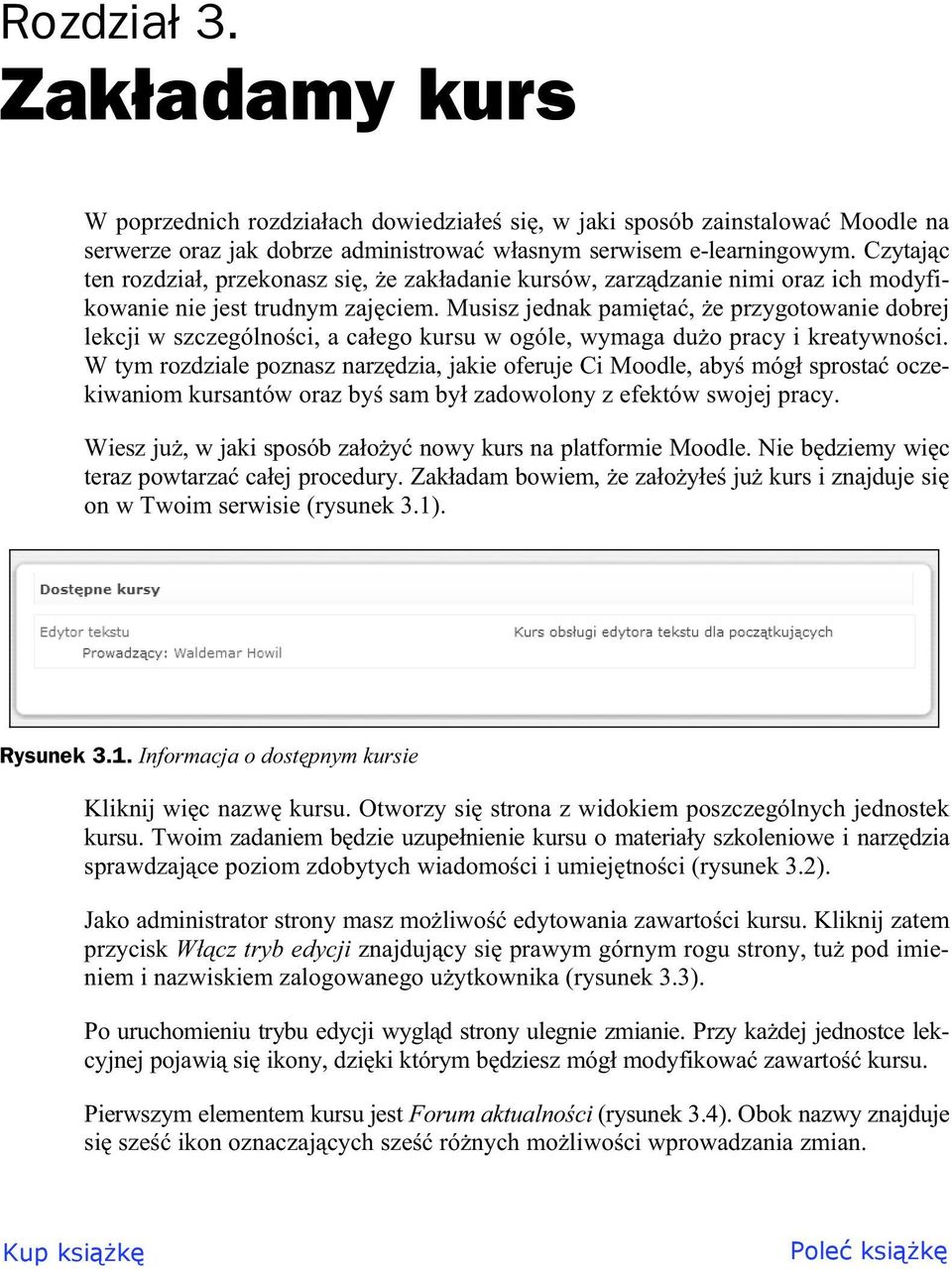 Rozdział 3.

Zakładamy kurs

W poprzednich rozdziałach dowiedziałeś się, w jaki sposób zainstalować Moodle na serwerze oraz jak dobrze administrować własnym serwisem e-learningowym. Czytając ten rozdział, przekonasz się, że zakładanie kursów, zarządzanie nimi oraz ich modyfikowanie nie jest trudnym zajęciem. Musisz jednak pamiętać, że przygotowanie dobrej lekcji w szczególności, a całego kursu w ogóle, wymaga dużo pracy i kreatywności. W tym rozdziale poznasz narzędzia, jakie oferuje Ci Moodle, abyś mógł sprostać oczekiwaniom kursantów oraz byś sam był zadowolony z efektów swojej pracy.

Wiesz już, w jaki sposób założyć nowy kurs na platformie Moodle. Nie będziemy więc teraz powtarzać całej procedury. Zakładam bowiem, że założyłeś już kurs i znajduje się on w Twoim serwisie (rysunek 3.1).

Dostępne kursy

Edytor tekstu
Prowadzący: Waldemar Howil

Kurs obsługi edytora tekstu dla początkujących

Rysunek 3.1. Informacja o dostępnym kursie

Kliknij więc nazwę kursu. Otworzy się strona z widokiem poszczególnych jednostek kursu. Twoim zadaniem będzie uzupełnienie kursu o materiały szkoleniowe i narzędzia sprawdzające poziom zdobytych wiadomości i umiejętności (rysunek 3.2).

Jako administrator strony masz możliwość edytowania zawartości kursu. Kliknij zatem przycisk Włącz tryb edycji znajdujący się prawym górnym rogu strony, tuż pod imieniem i nazwiskiem zalogowanego użytkownika (rysunek 3.3).

Po uruchomieniu trybu edycji wygląd strony ulegnie zmianie. Przy każdej jednostce lekcyjnej pojawią się ikony, dzięki którym będziesz mógł modyfikować zawartość kursu.

Pierwszym elementem kursu jest Forum aktualności (rysunek 3.4). Obok nazwy znajduje się sześć ikon oznaczających sześć różnych możliwości wprowadzania zmian.

Kup książkę

Poleć książkę